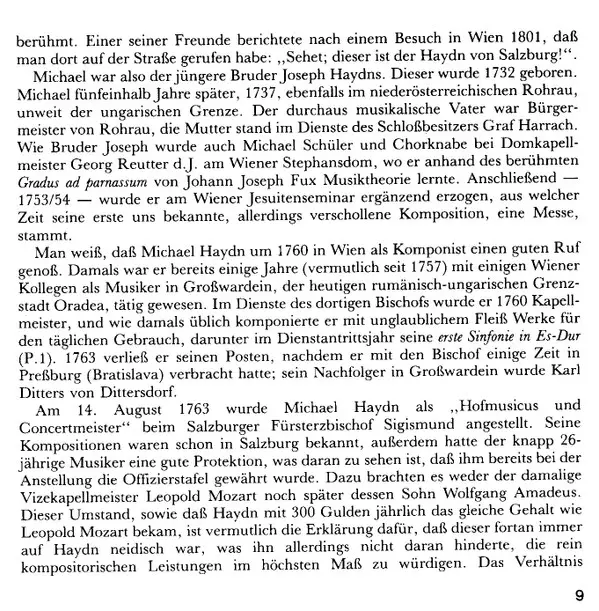 berühmt. Einer seiner Freunde berichtete nach einem Besuch in Wien 1801, daß man dort auf der Straße gerufen habe: „Sehet; dieser ist der Haydn von Salzburg!“.

Michael war also der jüngere Bruder Joseph Haydns. Dieser wurde 1732 geboren. Michael fünfeinhalb Jahre später, 1737, ebenfalls im niederösterreichischen Rohrau, unweit der ungarischen Grenze. Der durchaus musikalische Vater war Bürgermeister von Rohrau, die Mutter stand im Dienste des Schloßbesitzers Graf Harrach. Wie Bruder Joseph wurde auch Michael Schüler und Chorknabe bei Domkapellmeister Georg Reutter d.J. am Wiener Stephansdom, wo er anhand des berühmten Gradus ad parnassum von Johann Joseph Fux Musiktheorie lernte. Anschließend — 1753/54 — wurde er am Wiener Jesuitenseminar ergänzend erzogen, aus welcher Zeit seine erste uns bekannte, allerdings verschollene Komposition, eine Messe, stammt.

Man weiß, daß Michael Haydn um 1760 in Wien als Komponist einen guten Ruf genoß. Damals war er bereits einige Jahre (vermutlich seit 1757) mit einigen Wiener Kollegen als Musiker in Großwardein, der heutigen rumänisch-ungarischen Grenzstadt Oradea, tätig gewesen. Im Dienste des dortigen Bischofs wurde er 1760 Kapellmeister, und wie damals üblich komponierte er mit unglaublichem Fleiß Werke für den täglichen Gebrauch, darunter im Dienstantrittsjahr seine erste Sinfonie in Es-Dur (P.1). 1763 verließ er seinen Posten, nachdem er mit den Bischof einige Zeit in Preßburg (Bratislava) verbracht hatte; sein Nachfolger in Großwardein wurde Karl Ditters von Dittersdorf.

Am 14. August 1763 wurde Michael Haydn als „Hofmusicus und Concertmeister“ beim Salzburger Fürsterzbischof Sigismund angestellt. Seine Kompositionen waren schon in Salzburg bekannt, außerdem hatte der knapp 26-jährige Musiker eine gute Protektion, was daran zu sehen ist, daß ihm bereits bei der Anstellung die Offizierstafel gewährt wurde. Dazu brachten es weder der damalige Vizekapellmeister Leopold Mozart noch später dessen Sohn Wolfgang Amadeus. Dieser Umstand, sowie daß Haydn mit 300 Gulden jährlich das gleiche Gehalt wie Leopold Mozart bekam, ist vermutlich die Erklärung dafür, daß dieser fortan immer auf Haydn neidisch war, was ihn allerdings nicht daran hinderte, die rein kompositorischen Leistungen im höchsten Maß zu würdigen. Das Verhältnis

9